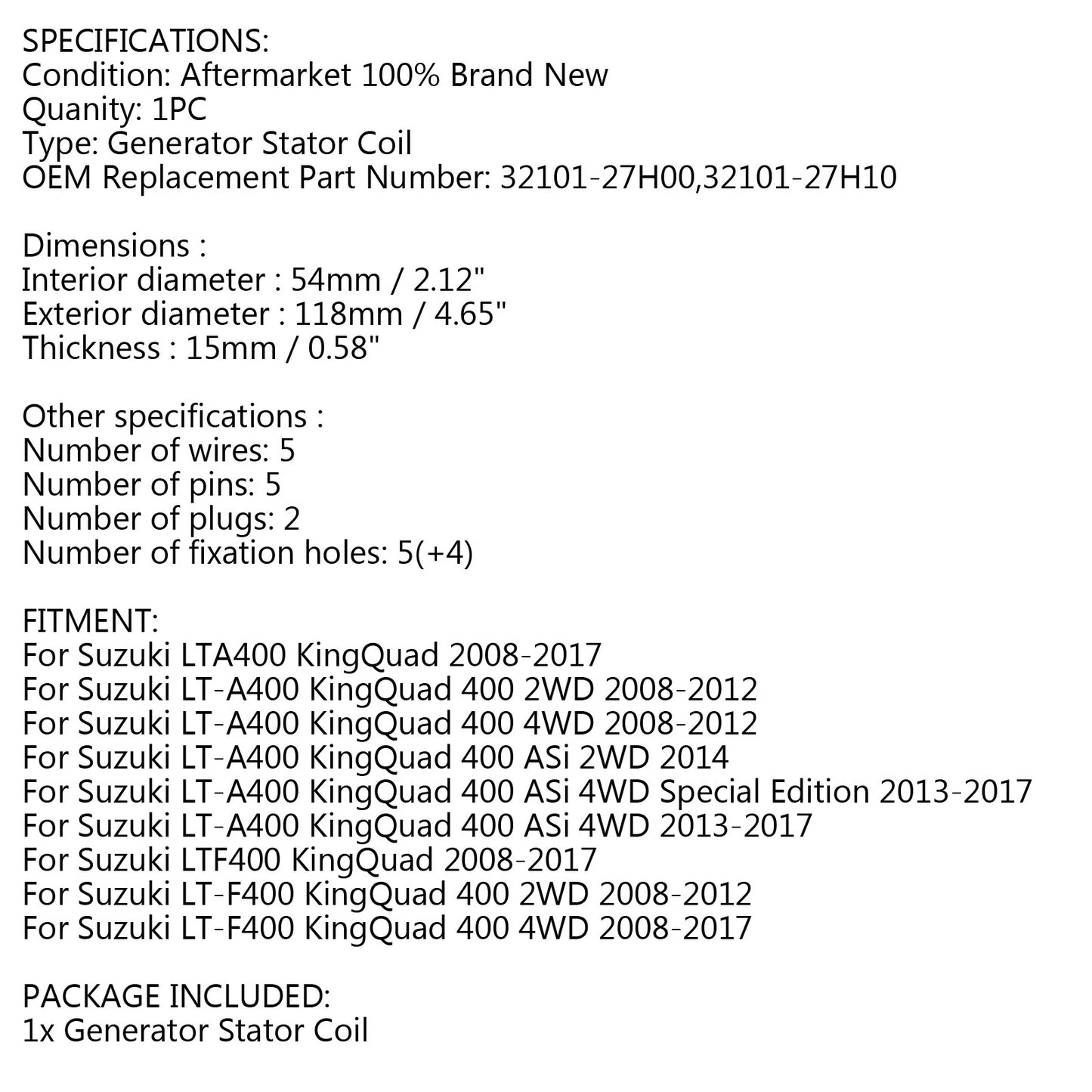 SPECIFICATIONS:
Condition: Aftermarket 100% Brand New
Quanity: 1PC
Type: Generator Stator Coil
OEM Replacement Part Number: 32101-27H00,32101-27H10

Dimensions :
Interior diameter : 54mm / 2.12"
Exterior diameter : 118mm / 4.65"
Thickness : 15mm / 0.58"

Other specifications :
Number of wires: 5
Number of pins: 5
Number of plugs: 2
Number of fixation holes: 5(+4)

FITMENT:
For Suzuki LTA400 KingQuad 2008-2017
For Suzuki LT-A400 KingQuad 400 2WD 2008-2012
For Suzuki LT-A400 KingQuad 400 4WD 2008-2012
For Suzuki LT-A400 KingQuad 400 ASi 2WD 2014
For Suzuki LT-A400 KingQuad 400 ASi 4WD Special Edition 2013-2017
For Suzuki LT-A400 KingQuad 400 ASi 4WD 2013-2017
For Suzuki LTF400 KingQuad 2008-2017
For Suzuki LT-F400 KingQuad 400 2WD 2008-2012
For Suzuki LT-F400 KingQuad 400 4WD 2008-2017

PACKAGE INCLUDED:
1x Generator Stator Coil